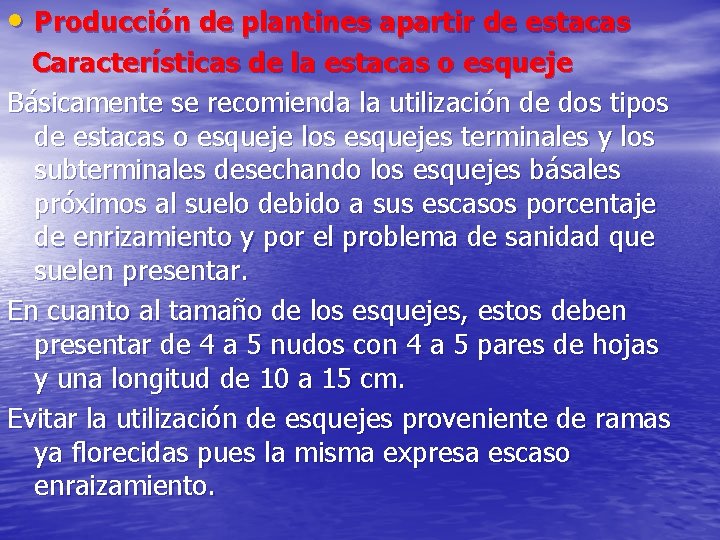 • Producción de plantines apartir de estacas
Características de la estacas o esqueje

Básicamente se recomienda la utilización de dos tipos de estacas o esqueje los esquejes terminales y los subterminales desechando los esquejes básales próximos al suelo debido a sus escasos porcentaje de enrizamiento y por el problema de sanidad que suelen presentar.

En cuanto al tamaño de los esquejes, estos deben presentar de 4 a 5 nudos con 4 a 5 pares de hojas y una longitud de 10 a 15 cm.

Evitar la utilización de esquejes proveniente de ramas ya florecidas pues la misma expresa escaso enraizamiento.